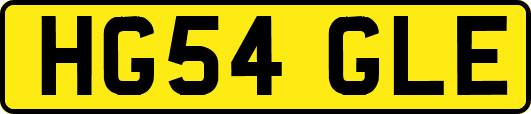 HG54 GLE